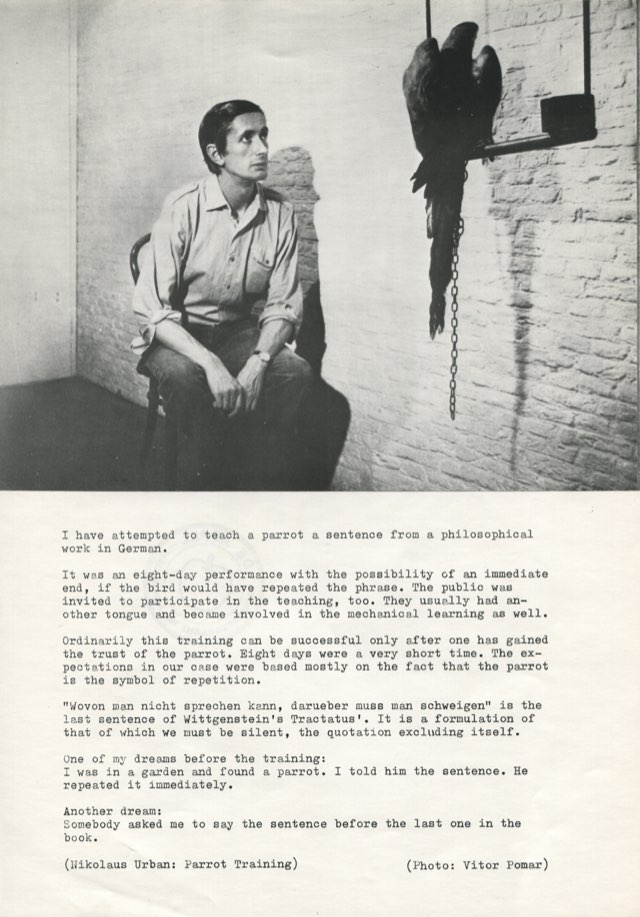 I have attempted to teach a parrot a sentence from a philosophical work in German.

It was an eight-day performance with the possibility of an immediate end, if the bird would have repeated the phrase. The public was invited to participate in the teaching, too. They usually had another tongue and became involved in the mechanical learning as well.

Ordinarily this training can be successful only after one has gained the trust of the parrot. Eight days were a very short time. The expectations in our case were based mostly on the fact that the parrot is the symbol of repetition.

"Wovon man nicht sprechen kann, darueber muss man schweigen" is the last sentence of Wittgenstein's Tractatus'. It is a formulation of that of which we must be silent, the quotation excluding itself.

One of my dreams before the training:
I was in a garden and found a parrot. I told him the sentence. He repeated it immediately.

Another dream:
Somebody asked me to say the sentence before the last one in the book.

(Nikolaus Urban: Parrot Training) (Photo: Vitor Pomar)